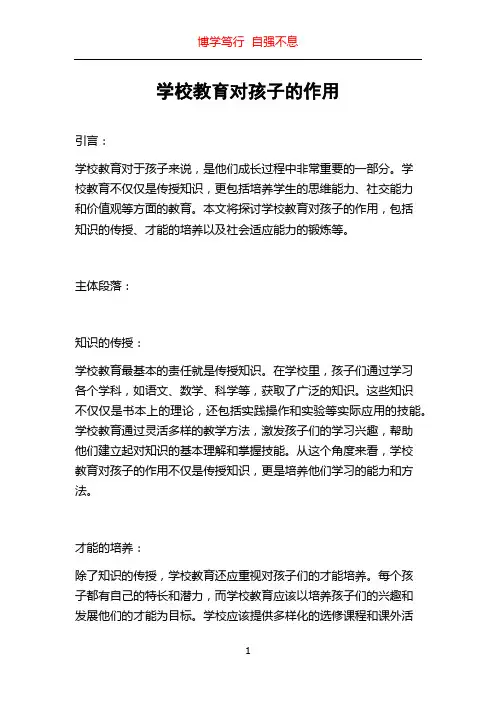 博学笃行 自强不息

学校教育对孩子的作用

引言：

学校教育对于孩子来说，是他们成长过程中非常重要的一部分。学校教育不仅仅是传授知识，更包括培养学生的思维能力、社交能力和价值观等方面的教育。本文将探讨学校教育对孩子的作用，包括知识的传授、才能的培养以及社会适应能力的锻炼等。

主体段落：

知识的传授：

学校教育最基本的责任就是传授知识。在学校里，孩子们通过学习各个学科，如语文、数学、科学等，获取了广泛的知识。这些知识不仅仅是书本上的理论，还包括实践操作和实验等实际应用的技能。学校教育通过灵活多样的教学方法，激发孩子们的学习兴趣，帮助他们建立起对知识的基本理解和掌握技能。从这个角度来看，学校教育对孩子的作用不仅是传授知识，更是培养他们学习的能力和方法。

才能的培养：

除了知识的传授，学校教育还应重视对孩子们的才能培养。每个孩子都有自己的特长和潜力，而学校教育应该以培养孩子们的兴趣和发展他们的才能为目标。学校应该提供多样化的选修课程和课外活

1